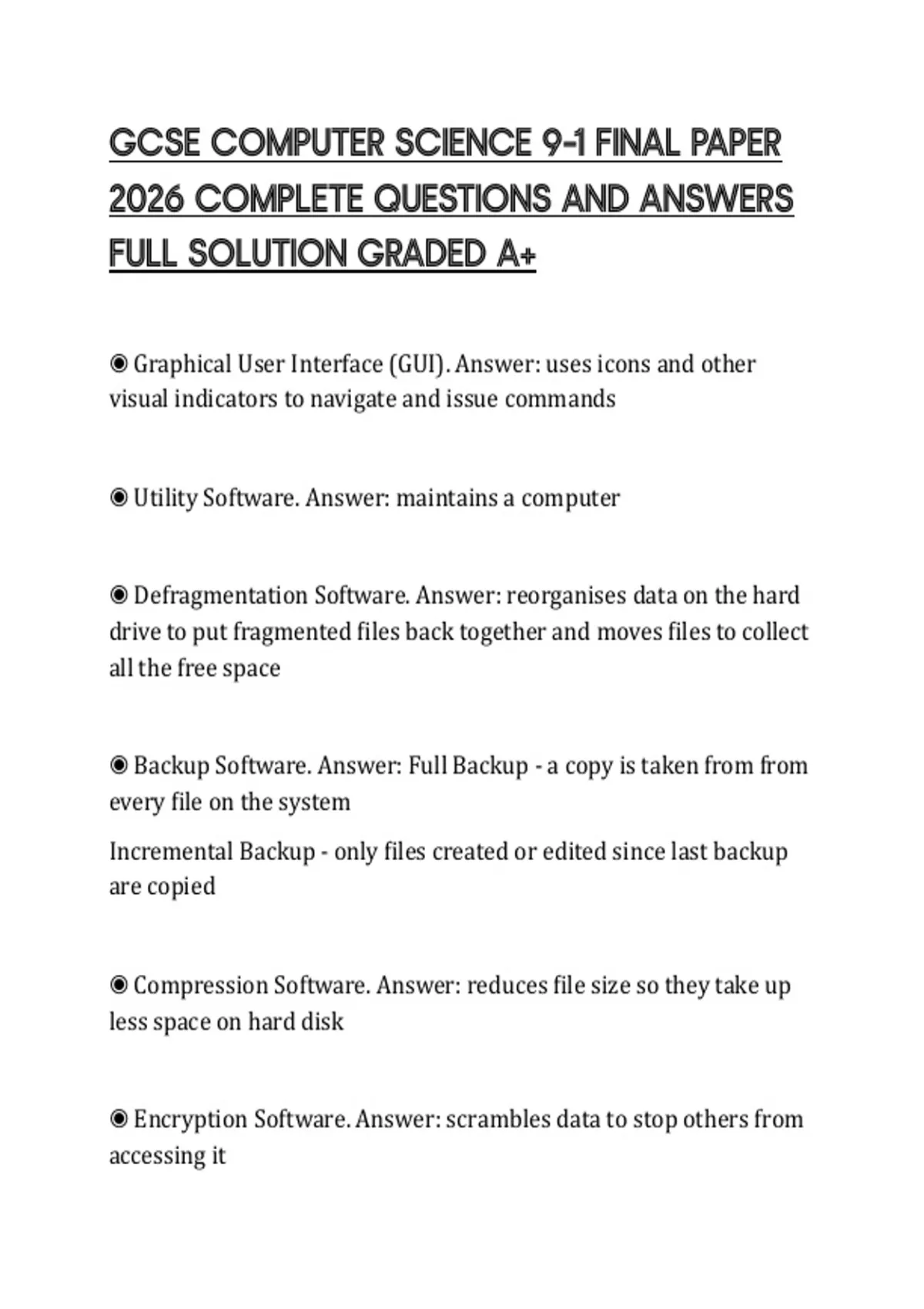 GCSE COMPUTER SCIENCE 9-1 FINAL PAPER 2026 COMPLETE QUESTIONS AND ANSWERS FULL SOLUTION GRADED A+

◉ Graphical User Interface (GUI). Answer: uses icons and other visual indicators to navigate and issue commands

◉ Utility Software. Answer: maintains a computer

◉ Defragmentation Software. Answer: reorganises data on the hard drive to put fragmented files back together and moves files to collect all the free space

◉ Backup Software. Answer: Full Backup - a copy is taken from from every file on the system

Incremental Backup - only files created or edited since last backup are copied

◉ Compression Software. Answer: reduces file size so they take up less space on hard disk

◉ Encryption Software. Answer: scrambles data to stop others from accessing it